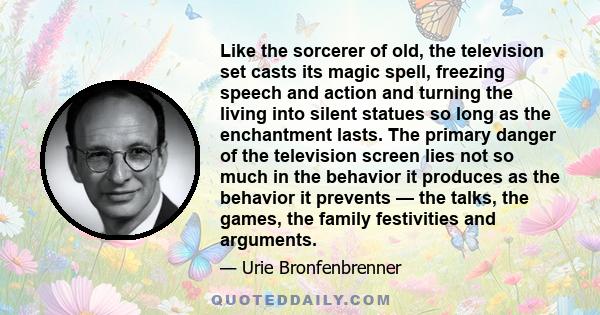 Like the sorcerer of old, the television set casts its magic spell, freezing speech and action and turning the living into silent statues so long as the enchantment lasts. The primary danger of the television screen lies not so much in the behavior it produces as the behavior it prevents — the talks, the games, the family festivities and arguments.

— Urie Bronfenbrenner

QUOTEDDAILY.COM